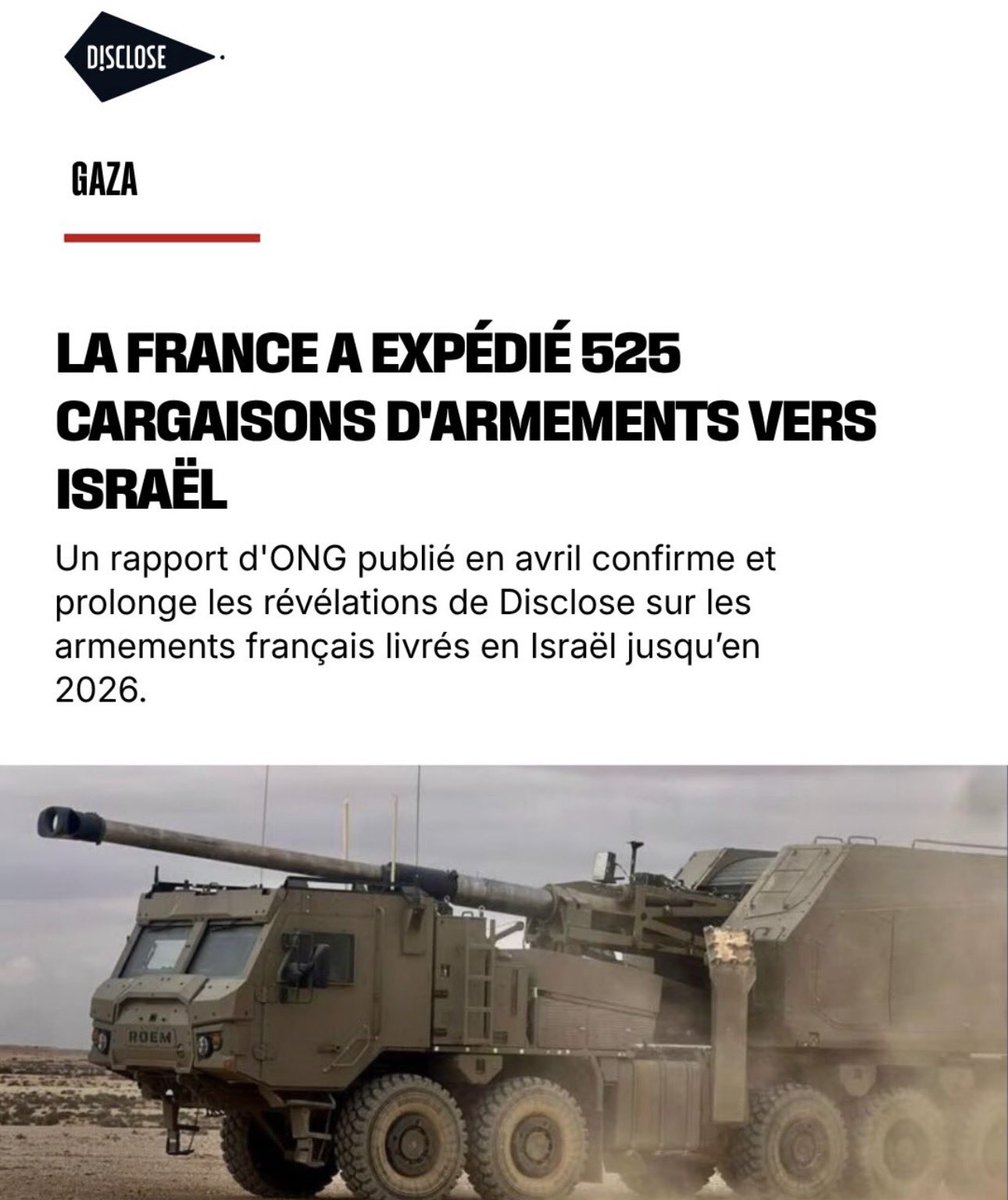 D!SCLOSE

GAZA

LA FRANCE A EXPÉDIÉ 525 CARGAISONS D'ARMEMENTS VERS ISRAËL

Un rapport d'ONG publié en avril confirme et prolonge les révélations de Disclose sur les armements français livrés en Israël jusqu'en 2026.

ROEM